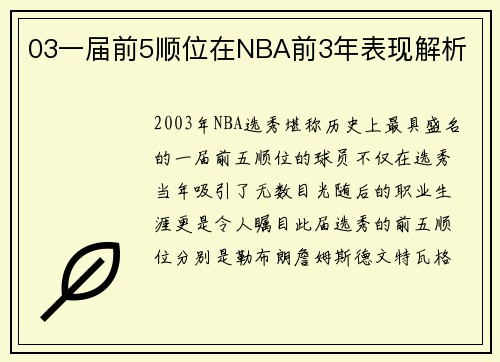 03一届前5顺位在NBA前3年表现解析

2003年NBA选秀堪称历史上最具盛名的一届前五顺位的球员不仅在选秀当年吸引了无数目光随后的职业生涯更是令人瞩目此届选秀的前五顺位分别是勒布朗詹姆斯德文特瓦格